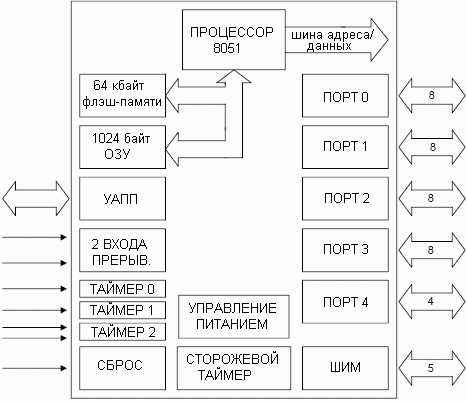 ПРОЦЕССОР 8051

шина адреса/ данных

64 кбайт флэш-памяти

1024 байт ОЗУ

УАПП

2 ВХОДА ПРЕРЫВ.

ТАЙМЕР 0

ТАЙМЕР 1

ТАЙМЕР 2

СБРОС

УПРАВЛЕНИЕ ПИТАНИЕМ

СТОРОЖЕВОЙ ТАЙМЕР

ПОРТ 0

8

ПОРТ 1

8

ПОРТ 2

8

ПОРТ 3

8

ПОРТ 4

4

ШИМ

5